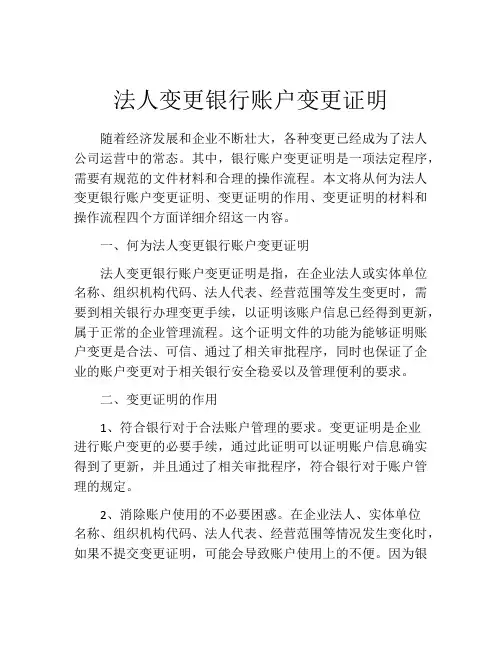 法人变更银行账户变更证明

随着经济发展和企业不断壮大，各种变更已经成为了法人公司运营中的常态。其中，银行账户变更证明是一项法定程序，需要有规范的文件材料和合理的操作流程。本文将从何为法人变更银行账户变更证明、变更证明的作用、变更证明的材料和操作流程四个方面详细介绍这一内容。

一、何为法人变更银行账户变更证明

法人变更银行账户变更证明是指，在企业法人或实体单位名称、组织机构代码、法人代表、经营范围等发生变更时，需要到相关银行办理变更手续，以证明该账户信息已经得到更新，属于正常的企业管理流程。这个证明文件的功能为能够证明账户变更是合法、可信、通过了相关审批程序，同时也保证了企业的账户变更对于相关银行安全稳妥以及管理便利的要求。

二、变更证明的作用

1、符合银行对于合法账户管理的要求。变更证明是企业进行账户变更的必要手续，通过此证明可以证明账户信息确实得到了更新，并且通过了相关审批程序，符合银行对于账户管理的规定。

2、消除账户使用的不必要困惑。在企业法人、实体单位名称、组织机构代码、法人代表、经营范围等情况发生变化时，如果不提交变更证明，可能会导致账户使用上的不便。因为银